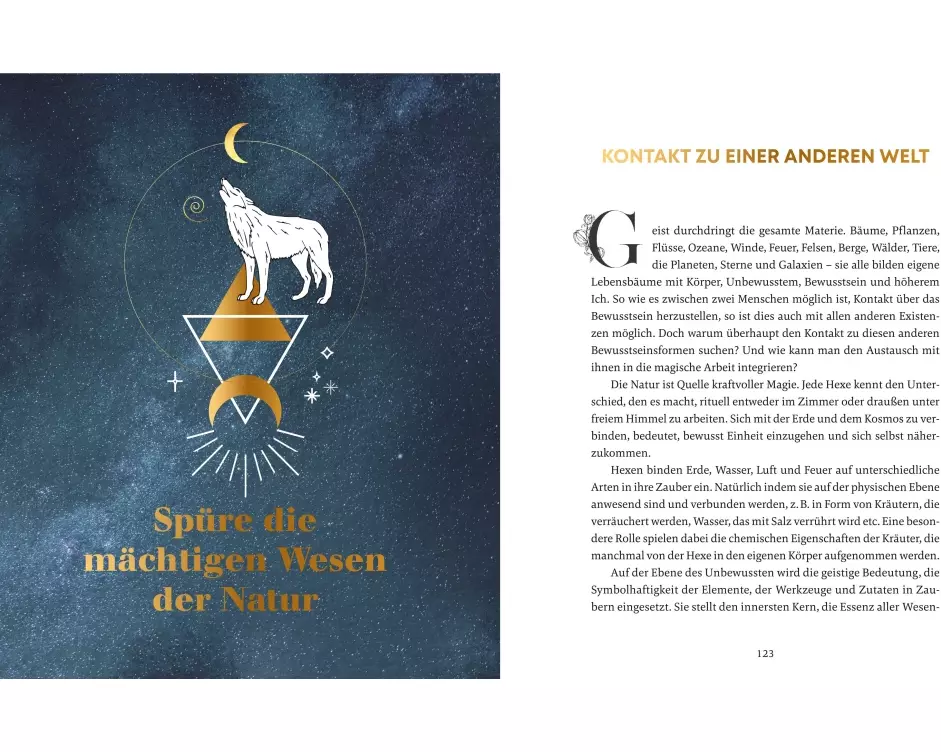 Spüre die mächtigen Wesen der Natur

KONTAKT ZU EINER ANDEREN WELT

Geist durchdringt die gesamte Materie. Bäume, Pflanzen, Flüsse, Ozeane, Winde, Feuer, Felsen, Berge, Wälder, Tiere, die Planeten, Sterne und Galaxien – sie alle bilden eigene Lebensbäume mit Körper, Unbewusstem, Bewusstsein und höherem Ich. So wie es zwischen zwei Menschen möglich ist, Kontakt über das Bewusstsein herzustellen, so ist dies auch mit allen anderen Existenzen möglich. Doch warum überhaupt den Kontakt zu diesen anderen Bewusstseinsformen suchen? Und wie kann man den Austausch mit ihnen in die magische Arbeit integrieren?

Die Natur ist Quelle kraftvoller Magie. Jede Hexe kennt den Unterschied, den es macht, rituell entweder im Zimmer oder draußen unter freiem Himmel zu arbeiten. Sich mit der Erde und dem Kosmos zu verbinden, bedeutet, bewusst Einheit einzugehen und sich selbst näherzukommen.

Hexen binden Erde, Wasser, Luft und Feuer auf unterschiedliche Arten in ihre Zauber ein. Natürlich indem sie auf der physischen Ebene anwesend sind und verbunden werden, z. B. in Form von Kräutern, die verräuchert werden, Wasser, das mit Salz verrührt wird etc. Eine besondere Rolle spielen dabei die chemischen Eigenschaften der Kräuter, die manchmal von der Hexe in den eigenen Körper aufgenommen werden.

Auf der Ebene des Unbewussten wird die geistige Bedeutung, die Symbolhaftigkeit der Elemente, der Werkzeuge und Zutaten in Zaubern eingesetzt. Sie stellt den innersten Kern, die Essenz aller Wesen-

123